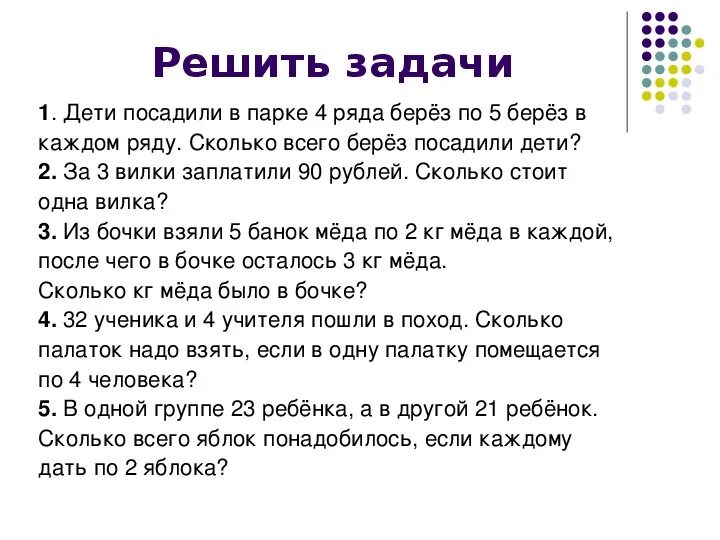 Решить задачи

1. Дети посадили в парке 4 ряда берёз по 5 берёз в каждом ряду. Сколько всего берёз посадили дети?
2. За 3 вилки заплатили 90 рублей. Сколько стоит одна вилка?
3. Из бочки взяли 5 банок мёда по 2 кг мёда в каждой, после чего в бочке осталось 3 кг мёда.
Сколько кг мёда было в бочке?
4. 32 ученика и 4 учителя пошли в поход. Сколько палаток надо взять, если в одну палатку помещается по 4 человека?
5. В одной группе 23 ребёнка, а в другой 21 ребёнок. Сколько всего яблок понадобилось, если каждому дать по 2 яблока?